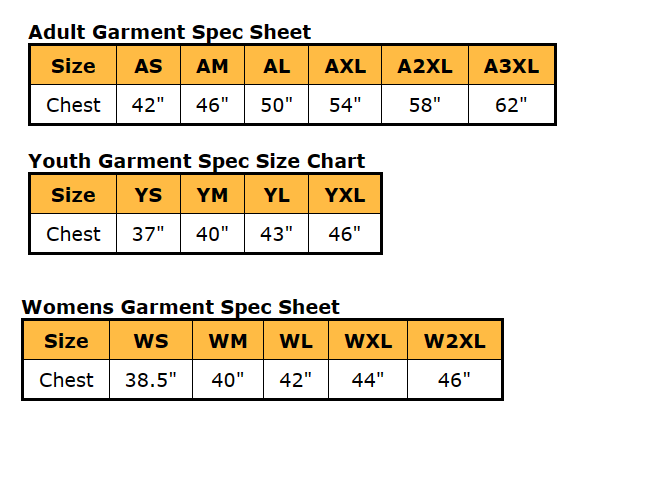 Adult Garment Spec Sheet

| Size | AS | AM | AL | AXL | A2XL | A3XL |
|---|---|---|---|---|---|---|
| Chest | 42" | 46" | 50" | 54" | 58" | 62" |

Youth Garment Spec Size Chart

| Size | YS | YM | YL | YXL |
|---|---|---|---|---|
| Chest | 37" | 40" | 43" | 46" |

Womens Garment Spec Sheet

| Size | WS | WM | WL | WXL | W2XL |
|---|---|---|---|---|---|
| Chest | 38.5" | 40" | 42" | 44" | 46" |